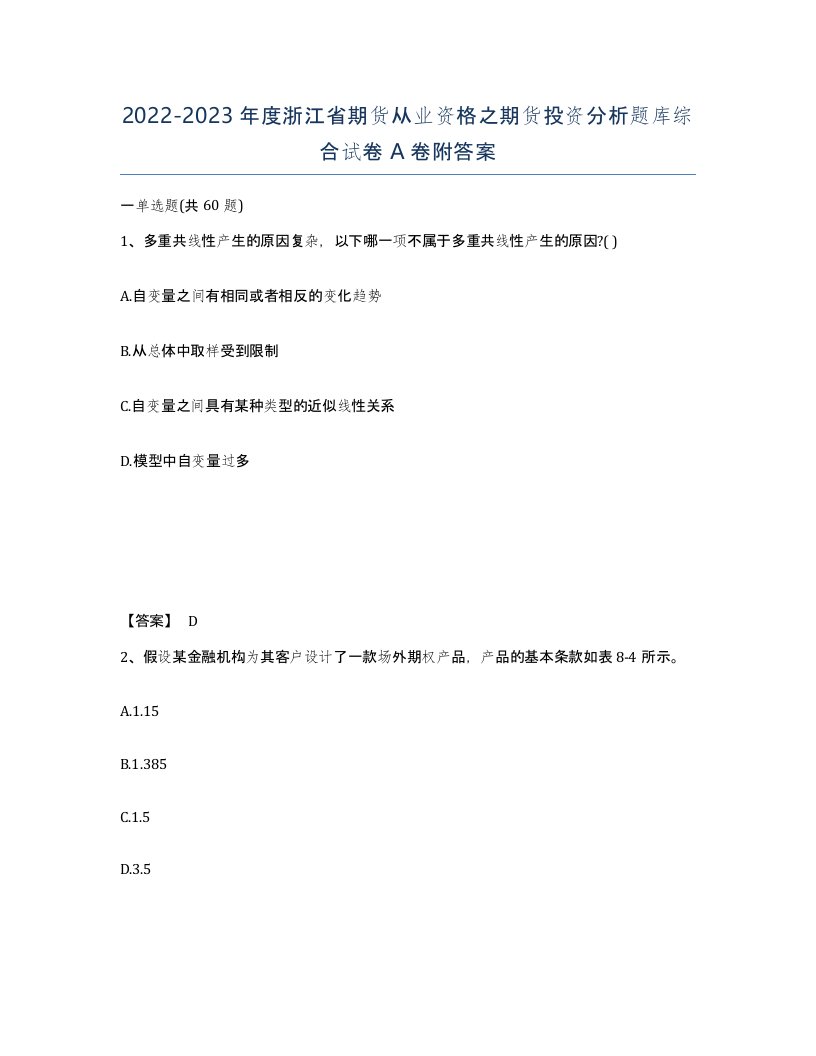 2022-2023年度浙江省期货从业资格之期货投资分析题库综合试卷A卷附答案

一单选题(共60题)

1、多重共线性产生的原因复杂，以下哪一项不属于多重共线性产生的原因?( )

A.自变量之间有相同或者相反的变化趋势

B.从总体中取样受到限制

C.自变量之间具有某种类型的近似线性关系

D.模型中自变量过多

【答案】 D

2、假设某金融机构为其客户设计了一款场外期权产品，产品的基本条款如表8-4所示。

A.1.15

B.1.385

C.1.5

D.3.5